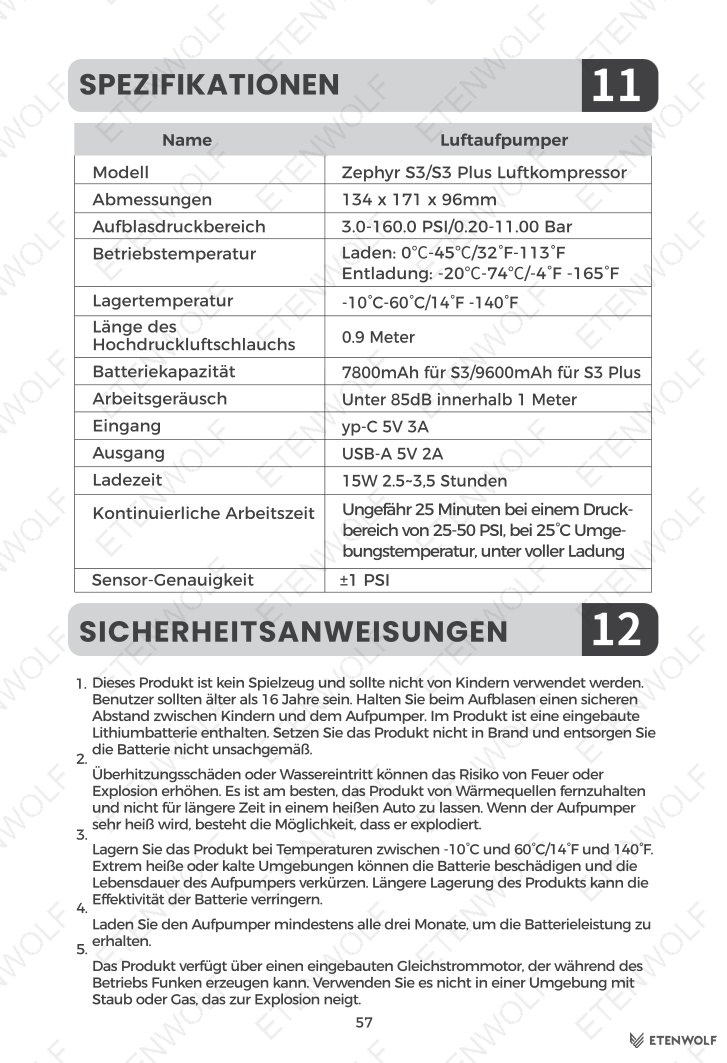 SPEZIFIKATIONEN 11

| Name | Luftaufpumper |
|---|---|
| Modell | Zephyr S3/S3 Plus Luftkompressor |
| Abmessungen | 134 x 171 x 96mm |
| Aufblasdruckbereich | 3.0-160.0 PSI/0.20-11.00 Bar |
| Betriebstemperatur | Laden: 0°C-45°C/32°F-113°F Entladung: -20°C-74°C/-4°F -165°F |
| Lagertemperatur | -10°C-60°C/14°F -140°F |
| Länge des Hochdruckluftschlauchs | 0.9 Meter |
| Batteriekapazität | 7800mAh für S3/9600mAh für S3 Plus |
| Arbeitsgeräusch | Unter 85dB innerhalb 1 Meter |
| Eingang | yp-C 5V 3A |
| Ausgang | USB-A 5V 2A |
| Ladezeit | 15W 2.5~3,5 Stunden |
| Kontinuierliche Arbeitszeit | Ungefähr 25 Minuten bei einem Druckbereich von 25-50 PSI, bei 25°C Umgebungstemperatur, unter voller Ladung |
| Sensor-Genauigkeit | ±1 PSI |

SICHERHEITSANWEISUNGEN 12

1. Dieses Produkt ist kein Spielzeug und sollte nicht von Kindern verwendet werden. Benutzer sollten älter als 16 Jahre sein. Halten Sie beim Aufblasen einen sicheren Abstand zwischen Kindern und dem Aufpumper. Im Produkt ist eine eingebaute Lithiumbatterie enthalten. Setzen Sie das Produkt nicht in Brand und entsorgen Sie die Batterie nicht unsachgemäß.

2. Überhitzungsschäden oder Wassereintritt können das Risiko von Feuer oder Explosion erhöhen. Es ist am besten, das Produkt von Wärmequellen fernzuhalten und nicht für längere Zeit in einem heißen Auto zu lassen. Wenn der Aufpumper sehr heiß wird, besteht die Möglichkeit, dass er explodiert.

3. Lagern Sie das Produkt bei Temperaturen zwischen -10°C und 60°C/14°F und 140°F. Extrem heiße oder kalte Umgebungen können die Batterie beschädigen und die Lebensdauer des Aufpumpers verkürzen. Längere Lagerung des Produkts kann die Effektivität der Batterie verringern.

4. Laden Sie den Aufpumper mindestens alle drei Monate, um die Batterieleistung zu erhalten.

5. Das Produkt verfügt über einen eingebauten Gleichstrommotor, der während des Betriebs Funken erzeugen kann. Verwenden Sie es nicht in einer Umgebung mit Staub oder Gas, das zur Explosion neigt.

57

ETENWOLF